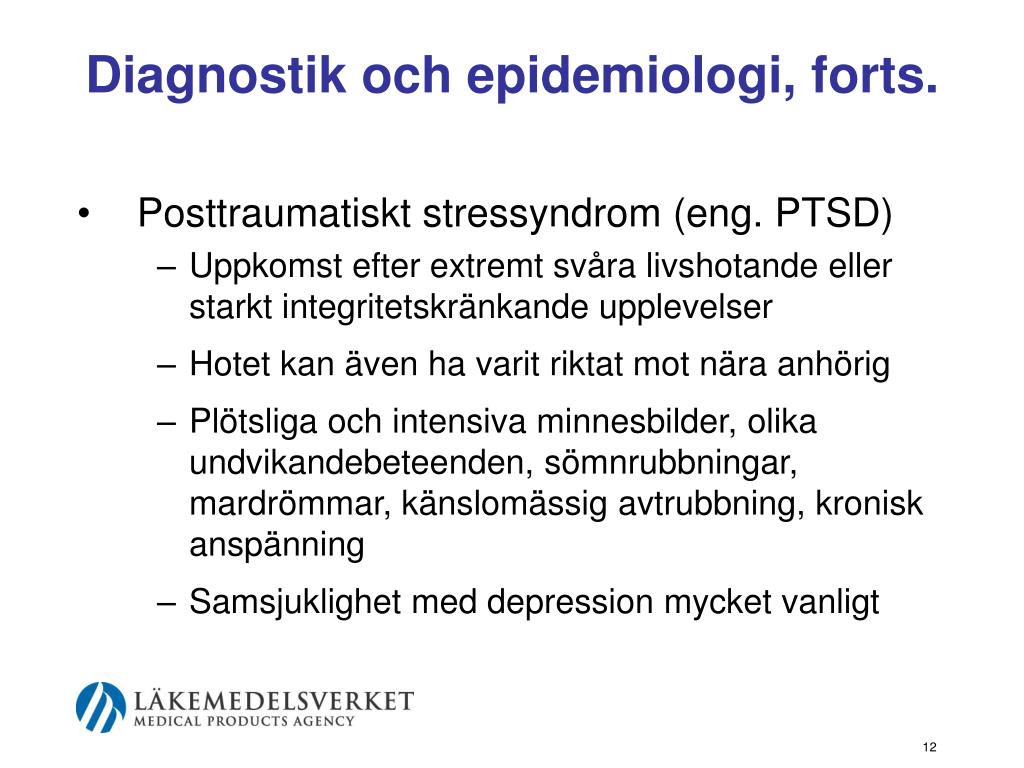 Diagnostik och epidemiologi, forts.

• Posttraumatiskt stressyndrom (eng. PTSD)
– Uppkomst efter extremt svåra livshotande eller starkt integritetskränkande upplevelser
– Hotet kan även ha varit riktat mot nära anhörig
– Plötsliga och intensiva minnesbilder, olika undvikandebeteenden, sömnrubbningar, mardrömmar, känslomässig avtrubbning, kronisk anspänning
– Samsjuklighet med depression mycket vanligt

LÄKEMEDELSVERKET
MEDICAL PRODUCTS AGENCY

12